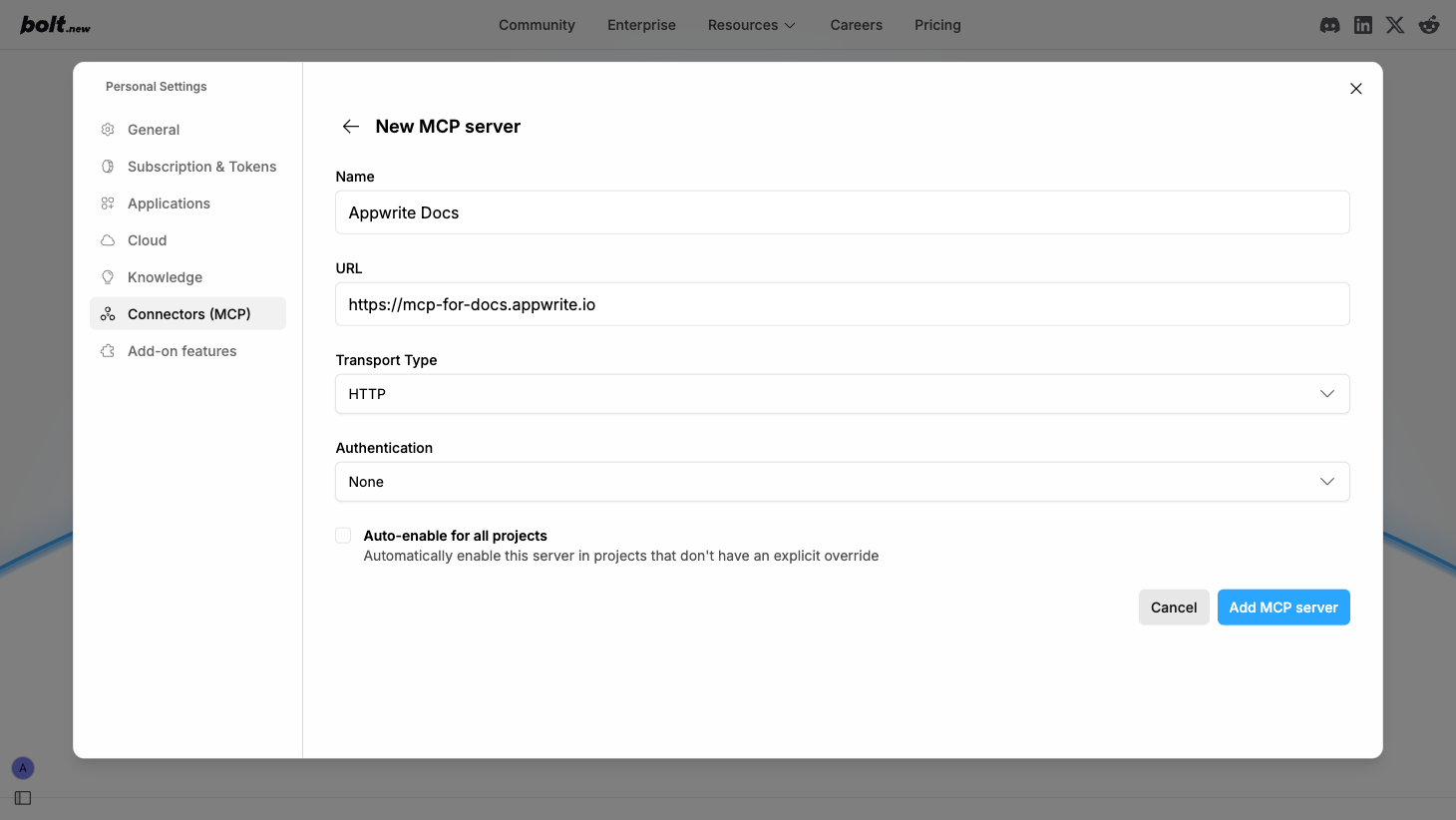 bolt.new

Community Enterprise Resources Careers Pricing

Personal Settings

General
Subscription & Tokens
Applications
Cloud
Knowledge
Connectors (MCP)
Add-on features

New MCP server

Name
Appwrite Docs

URL
https://mcp-for-docs.appwrite.io

Transport Type
HTTP

Authentication
None

Auto-enable for all projects
Automatically enable this server in projects that don't have an explicit override

Cancel Add MCP server

A